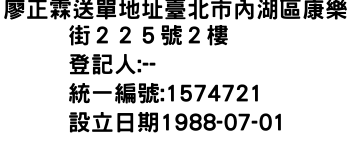 廖正霖送單地址臺北市內湖區康樂街２２５號２樓
登記人:--
統一編號:1574721
設立日期1988-07-01